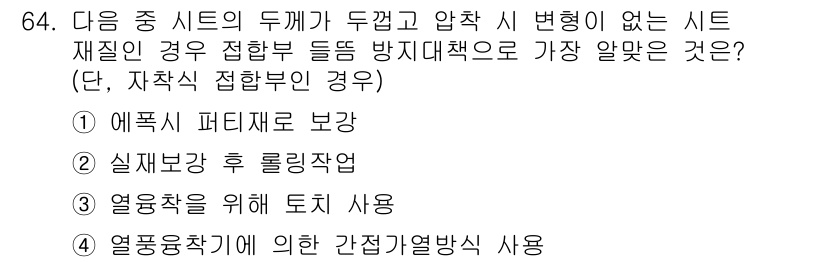 64. 다음 중 시트의 두께가 두껍고 압착 시 변형이 없는 시트 재질인 경우 접합부 들뜸 방지대책으로 가장 알맞은 것은? (단, 자착식 접합부인 경우)

① 에폭시 퍼티재로 보강

② 실재보강 후 롤링작업

③ 열융착을 위해 토치 사용

④ 열풍융착기에 의한 간접가열방식 사용